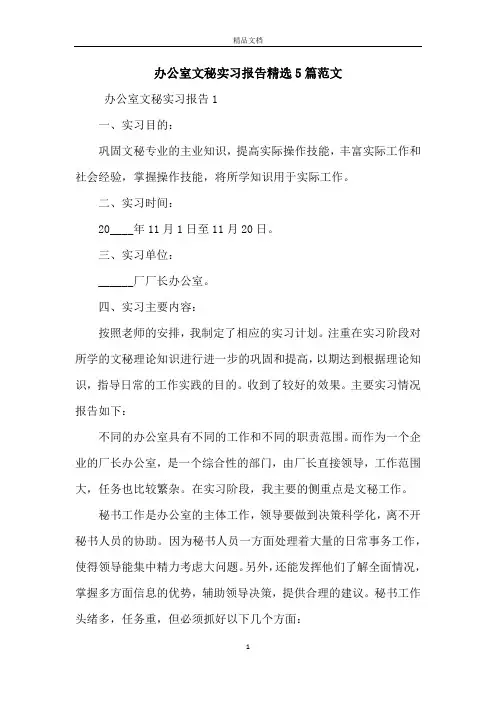 精品文档

办公室文秘实习报告精选5篇范文

办公室文秘实习报告1

一、实习目的：

巩固文秘专业的主业知识，提高实际操作技能，丰富实际工作和社会经验，掌握操作技能，将所学知识用于实际工作。

二、实习时间：

20____年11月1日至11月20日。

三、实习单位：

______厂厂长办公室。

四、实习主要内容：

按照老师的安排，我制定了相应的实习计划。注重在实习阶段对所学的文秘理论知识进行进一步的巩固和提高，以期达到根据理论知识，指导日常的工作实践的目的。收到了较好的效果。主要实习情况报告如下：

不同的办公室具有不同的工作和不同的职责范围。而作为一个企业的厂长办公室，是一个综合性的部门，由厂长直接领导，工作范围大，任务也比较繁杂。在实习阶段，我主要的侧重点是文秘工作。

秘书工作是办公室的主体工作，领导要做到决策科学化，离不开秘书人员的协助。因为秘书人员一方面处理着大量的日常事务工作，使得领导能集中精力考虑大问题。另外，还能发挥他们了解全面情况，掌握多方面信息的优势，辅助领导决策，提供合理的建议。秘书工作头绪多，任务重，但必须抓好以下几个方面：

1